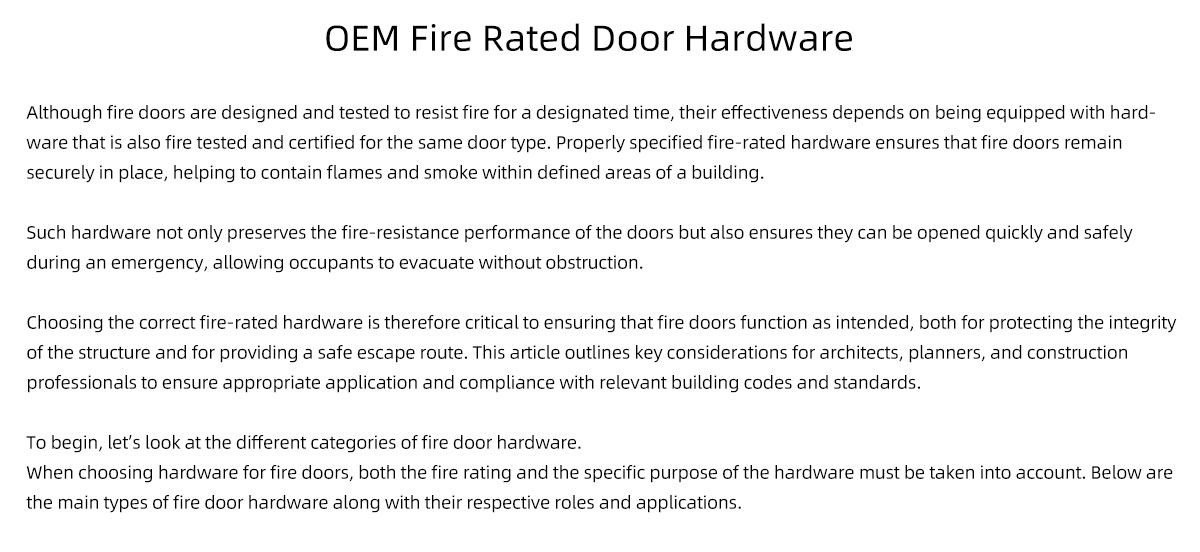 OEM Fire Rated Door Hardware

Although fire doors are designed and tested to resist fire for a designated time, their effectiveness depends on being equipped with hardware that is also fire tested and certified for the same door type. Properly specified fire-rated hardware ensures that fire doors remain securely in place, helping to contain flames and smoke within defined areas of a building.

Such hardware not only preserves the fire-resistance performance of the doors but also ensures they can be opened quickly and safely during an emergency, allowing occupants to evacuate without obstruction.

Choosing the correct fire-rated hardware is therefore critical to ensuring that fire doors function as intended, both for protecting the integrity of the structure and for providing a safe escape route. This article outlines key considerations for architects, planners, and construction professionals to ensure appropriate application and compliance with relevant building codes and standards.

To begin, let's look at the different categories of fire door hardware.
When choosing hardware for fire doors, both the fire rating and the specific purpose of the hardware must be taken into account. Below are the main types of fire door hardware along with their respective roles and applications.